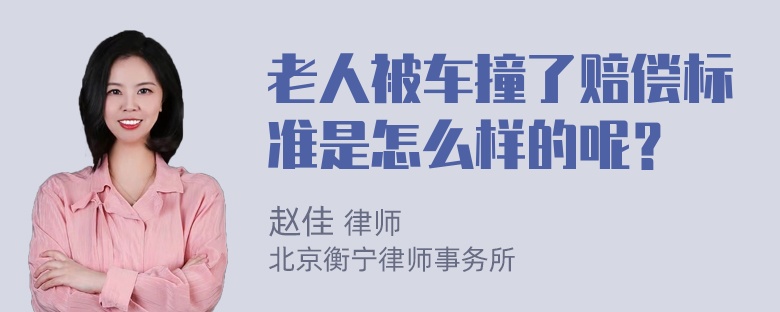 老人被车撞了赔偿标准是怎么样的呢？

赵佳 律师
北京衡宁律师事务所